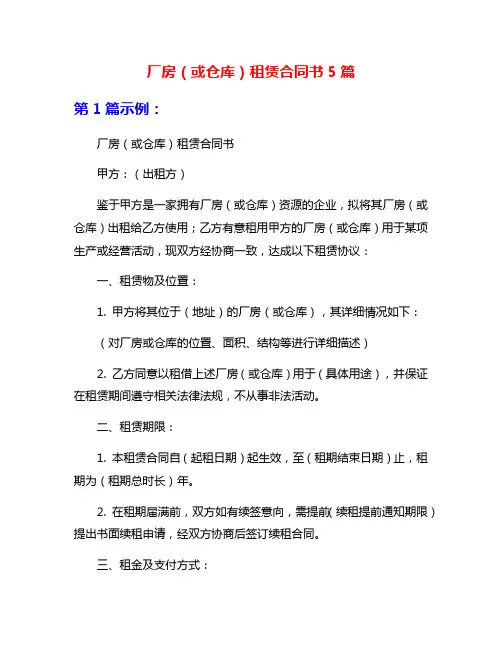 厂房（或仓库）租赁合同书 5 篇

第 1 篇示例：

厂房（或仓库）租赁合同书

甲方：（出租方）

鉴于甲方是一家拥有厂房（或仓库）资源的企业，拟将其厂房（或仓库）出租给乙方使用；乙方有意租用甲方的厂房（或仓库）用于某项生产或经营活动，现双方经协商一致，达成以下租赁协议：

一、租赁物及位置：

1. 甲方将其位于（地址）的厂房（或仓库），其详细情况如下：

（对厂房或仓库的位置、面积、结构等进行详细描述）

2. 乙方同意以租借上述厂房（或仓库）用于（具体用途），并保证在租赁期间遵守相关法律法规，不从事非法活动。

二、租赁期限：

1. 本租赁合同自（起租日期）起生效，至（租期结束日期）止，租期为（租期总时长）年。

2. 在租期届满前，双方如有续签意向，需提前(续租提前通知期限）提出书面续租申请，经双方协商后签订续租合同。

三、租金及支付方式：